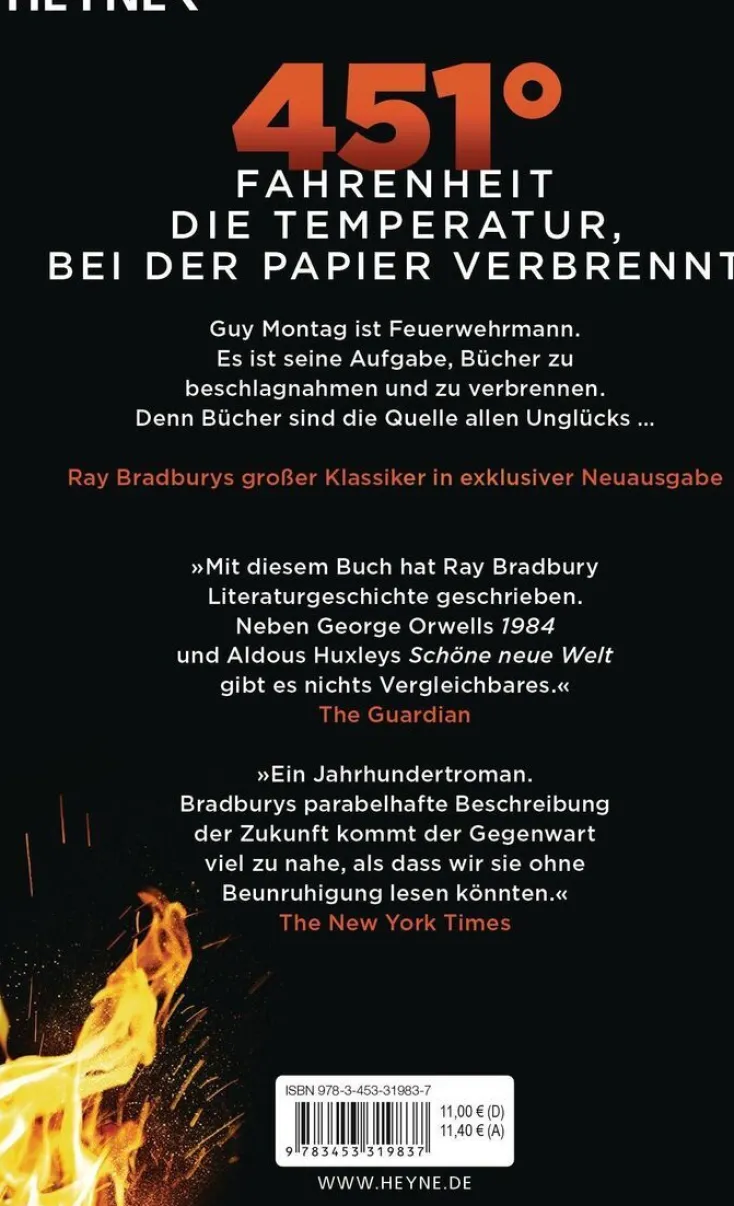 HEYNE

451°
FAHRENHEIT
DIE TEMPERATUR,
BEI DER PAPIER VERBRENNT

Guy Montag ist Feuerwehrmann. Es ist seine Aufgabe, Bücher zu beschlagnahmen und zu verbrennen. Denn Bücher sind die Quelle allen Unglücks ...

Ray Bradburys großer Klassiker in exklusiver Neuausgabe

»Mit diesem Buch hat Ray Bradbury Literaturgeschichte geschrieben. Neben George Orwells 1984 und Aldous Huxleys Schöne neue Welt gibt es nichts Vergleichbares.«
The Guardian

»Ein Jahrhundertroman. Bradburys parabelhafte Beschreibung der Zukunft kommt der Gegenwart viel zu nahe, als dass wir sie ohne Beunruhigung lesen könnten.«
The New York Times

ISBN 978-3-453-31983-7
11,00 € (D)
11,40 € (A)
9 783453 319837

WWW.HEYNE.DE